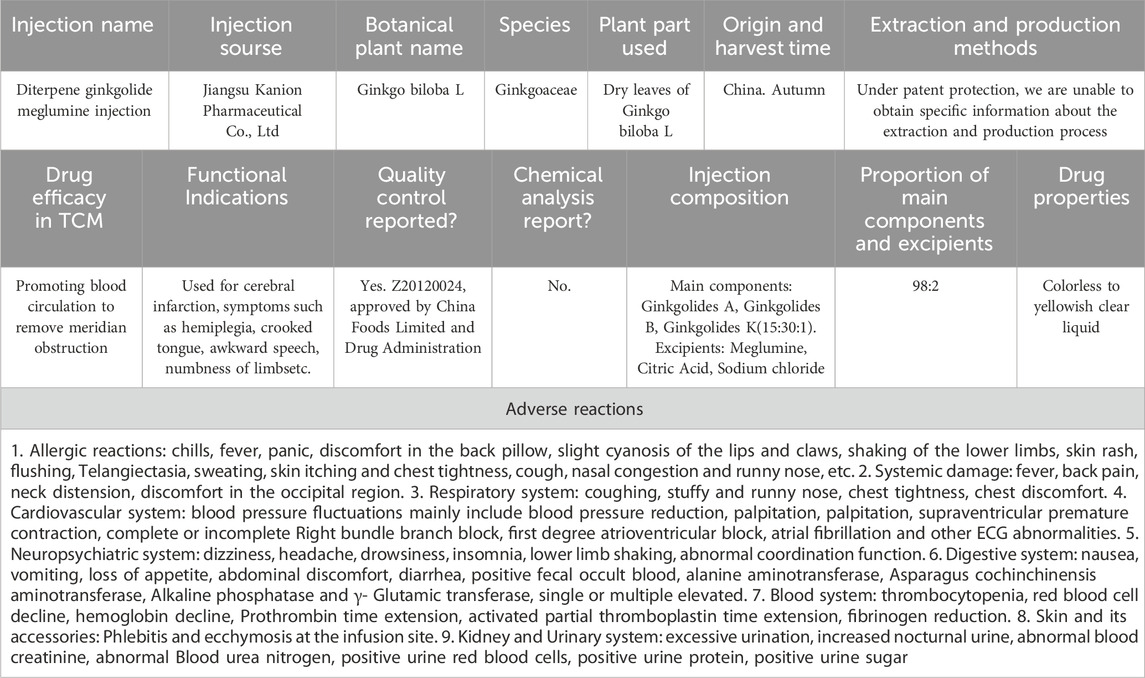 | Injection name | Injection sourse | Botanical plant name | Species | Plant part used | Origin and harvest time | Extraction and production methods |
|---|---|---|---|---|---|---|
| Diterpene ginkgolide meglumine injection | Jiangsu Kanion Pharmaceutical Co., Ltd | Ginkgo biloba L | Ginkgoaceae | Dry leaves of Ginkgo biloba L | China. Autumn | Under patent protection, we are unable to obtain specific information about the extraction and production process |

| Drug efficacy in TCM | Functional Indications | Quality control reported? | Chemical analysis report? | Injection composition | Proportion of main components and excipients | Drug properties |
|---|---|---|---|---|---|---|
| Promoting blood circulation to remove meridian obstruction | Used for cerebral infarction, symptoms such as hemiplegia, crooked tongue, awkward speech, numbness of limbsetc. | Yes. Z20120024, approved by China Foods Limited and Drug Administration | No. | Main components: Ginkgolides A, Ginkgolides B, Ginkgolides K(15:30:1). Excipients: Meglumine, Citric Acid, Sodium chloride | 98:2 | Colorless to yellowish clear liquid |

Adverse reactions

1. Allergic reactions: chills, fever, panic, discomfort in the back pillow, slight cyanosis of the lips and claws, shaking of the lower limbs, skin rash, flushing, Telangiectasia, sweating, skin itching and chest tightness, cough, nasal congestion and runny nose, etc. 2. Systemic damage: fever, back pain, neck distension, discomfort in the occipital region. 3. Respiratory system: coughing, stuffy and runny nose, chest tightness, chest discomfort. 4. Cardiovascular system: blood pressure fluctuations mainly include blood pressure reduction, palpitation, palpitation, supraventricular premature contraction, complete or incomplete Right bundle branch block, first degree atrioventricular block, atrial fibrillation and other ECG abnormalities. 5. Neuropsychiatric system: dizziness, headache, drowsiness, insomnia, lower limb shaking, abnormal coordination function. 6. Digestive system: nausea, vomiting, loss of appetite, abdominal discomfort, diarrhea, positive fecal occult blood, alanine aminotransferase, Asparagus cochinchinensis aminotransferase, Alkaline phosphatase and γ- Glutamic transferase, single or multiple elevated. 7. Blood system: thrombocytopenia, red blood cell decline, hemoglobin decline, Prothrombin time extension, activated partial thromboplastin time extension, fibrinogen reduction. 8. Skin and its accessories: Phlebitis and ecchymosis at the infusion site. 9. Kidney and Urinary system: excessive urination, increased nocturnal urine, abnormal blood creatinine, abnormal Blood urea nitrogen, positive urine red blood cells, positive urine protein, positive urine sugar